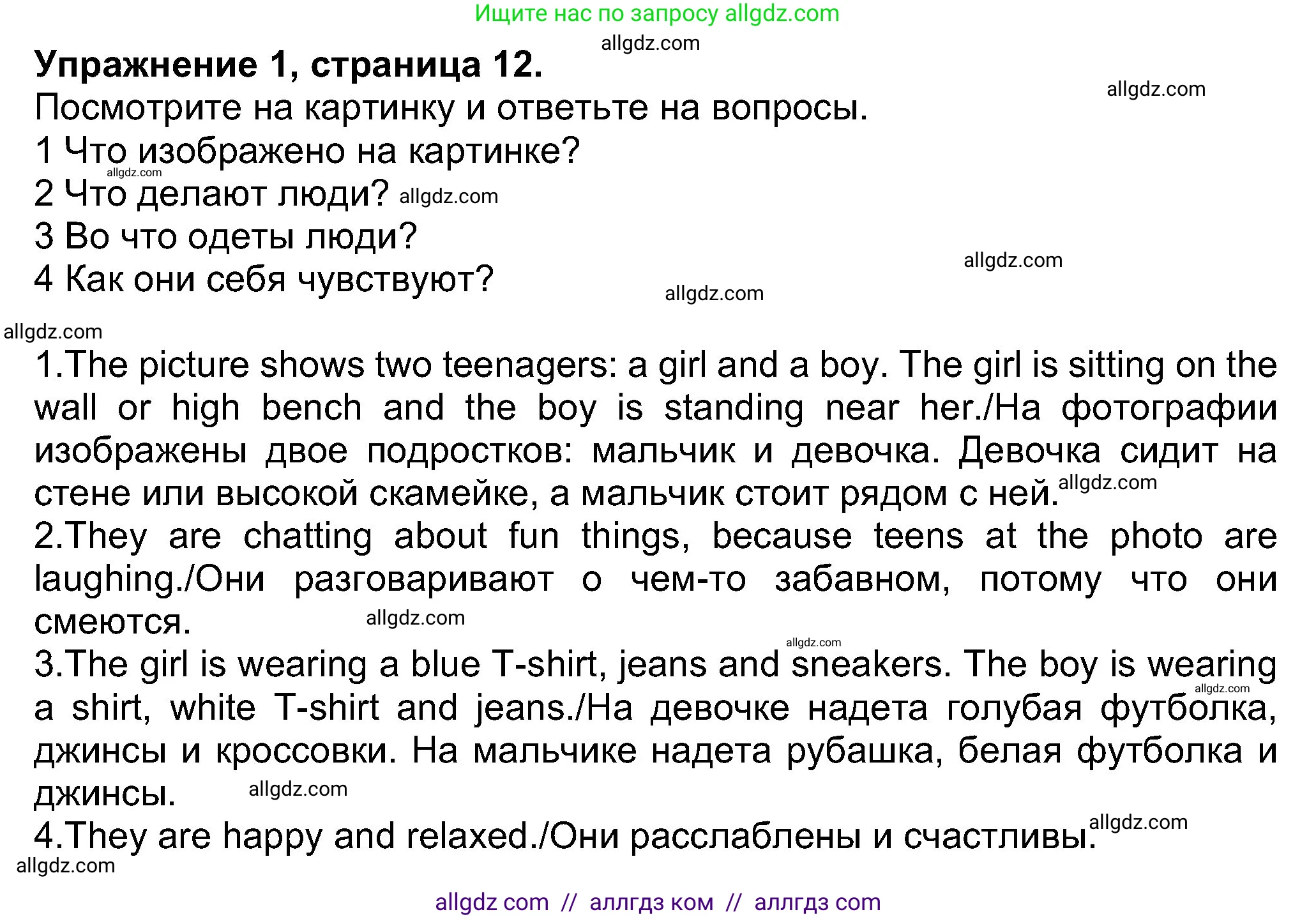 Ищите нас по запросу allgdz.com

allgdz.com

**Упражнение 1, страница 12.**

allgdz.com

Посмотрите на картинку и ответьте на вопросы.
1 Что изображено на картинке?
allgdz.com
2 Что делают люди? allgdz.com
3 Во что одеты люди?
allgdz.com
4 Как они себя чувствуют?
allgdz.com
allgdz.com

1.The picture shows two teenagers: a girl and a boy. The girl is sitting on the wall or high bench and the boy is standing near her./На фотографии изображены двое подростков: мальчик и девочка. Девочка сидит на стене или высокой скамейке, а мальчик стоит рядом с ней. allgdz.com
2.They are chatting about fun things, because teens at the photo are laughing./Они разговаривают о чем-то забавном, потому что они смеются. allgdz.com
allgdz.com
3.The girl is wearing a blue T-shirt, jeans and sneakers. The boy is wearing a shirt, white T-shirt and jeans./На девочке надета голубая футболка, джинсы и кроссовки. На мальчике надета рубашка, белая футболка и джинсы. allgdz.com allgdz.com
4.They are happy and relaxed./Они расслаблены и счастливы. allgdz.com
allgdz.com

allgdz com // аллгдз ком // аллгдз com